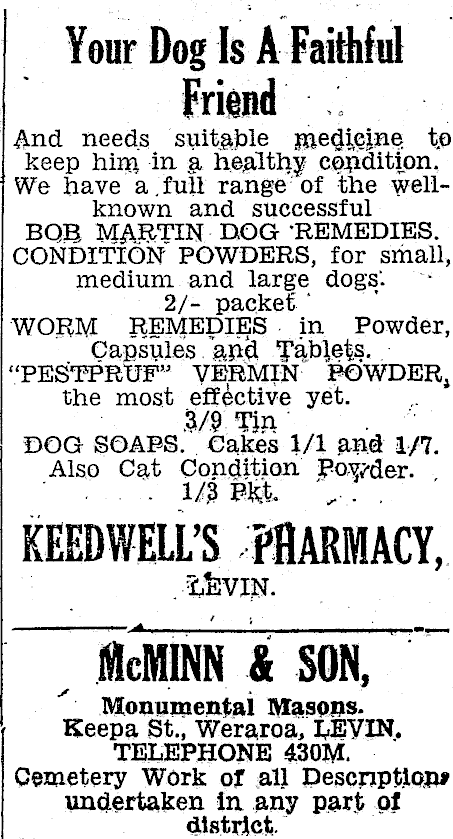 Your Dog Is A Faithful Friend

And needs suitable medicine to keep him in a healthy condition. We have a full range of the well-known and successful
BOB MARTIN DOG REMEDIES.
CONDITION POWDERS, for small, medium and large dogs.
2/- packet
WORM REMEDIES in Powder, Capsules and Tablets.
"PESTPRUF" VERMIN POWDER, the most effective yet.
3/9 Tin
DOG SOAPS. Cakes 1/1 and 1/7.
Also Cat Condition Powder.
1/3 Pkt.

KEEDWELL'S PHARMACY,
LEVIN.

McMINN & SON,

Monumental Masons.
Keepa St., Weraroa, LEVIN.
TELEPHONE 430M.
Cemetery Work of all Descriptions undertaken in any part of district.